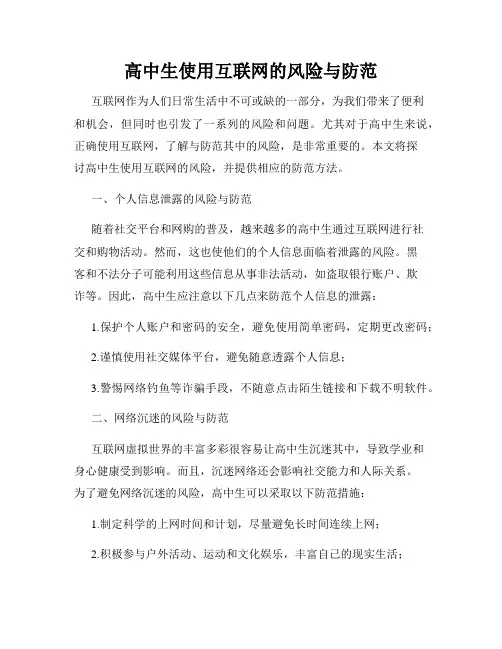 高中生使用互联网的风险与防范

互联网作为人们日常生活中不可或缺的一部分，为我们带来了便利和机会，但同时也引发了一系列的风险和问题。尤其对于高中生来说，正确使用互联网，了解与防范其中的风险，是非常重要的。本文将探讨高中生使用互联网的风险，并提供相应的防范方法。

一、个人信息泄露的风险与防范

随着社交平台和网购的普及，越来越多的高中生通过互联网进行社交和购物活动。然而，这也使他们的个人信息面临着泄露的风险。黑客和不法分子可能利用这些信息从事非法活动，如盗取银行账户、欺诈等。因此，高中生应注意以下几点来防范个人信息的泄露：

1.保护个人账户和密码的安全，避免使用简单密码，定期更改密码；

2.谨慎使用社交媒体平台，避免随意透露个人信息；

3.警惕网络钓鱼等诈骗手段，不随意点击陌生链接和下载不明软件。

二、网络沉迷的风险与防范

互联网虚拟世界的丰富多彩很容易让高中生沉迷其中，导致学业和身心健康受到影响。而且，沉迷网络还会影响社交能力和人际关系。为了避免网络沉迷的风险，高中生可以采取以下防范措施：

1.制定科学的上网时间和计划，尽量避免长时间连续上网；

2.积极参与户外活动、运动和文化娱乐，丰富自己的现实生活；